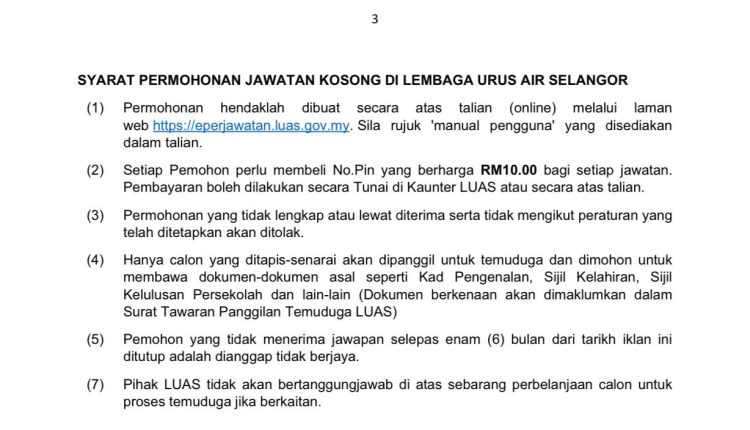 3

SYARAT PERMOHONAN JAWATAN KOSONG DI LEMBAGA URUS AIR SELANGOR

(1) Permohonan hendaklah dibuat secara atas talian (online) melalui laman web https://eperjawatan.luas.gov.my. Sila rujuk 'manual pengguna' yang disediakan dalam talian.

(2) Setiap Pemohon perlu membeli No.Pin yang berharga RM10.00 bagi setiap jawatan. Pembayaran boleh dilakukan secara Tunai di Kaunter LUAS atau secara atas talian.

(3) Permohonan yang tidak lengkap atau lewat diterima serta tidak mengikut peraturan yang telah ditetapkan akan ditolak.

(4) Hanya calon yang ditapis-senarai akan dipanggil untuk temuduga dan dimohon untuk membawa dokumen-dokumen asal seperti Kad Pengenalan, Sijil Kelahiran, Sijil Kelulusan Persekolah dan lain-lain (Dokumen berkenaan akan dimaklumkan dalam Surat Tawaran Panggilan Temuduga LUAS)

(5) Pemohon yang tidak menerima jawapan selepas enam (6) bulan dari tarikh iklan ini ditutup adalah dianggap tidak berjaya.

(7) Pihak LUAS tidak akan bertanggungjawab di atas sebarang perbelanjaan calon untuk proses temuduga jika berkaitan.